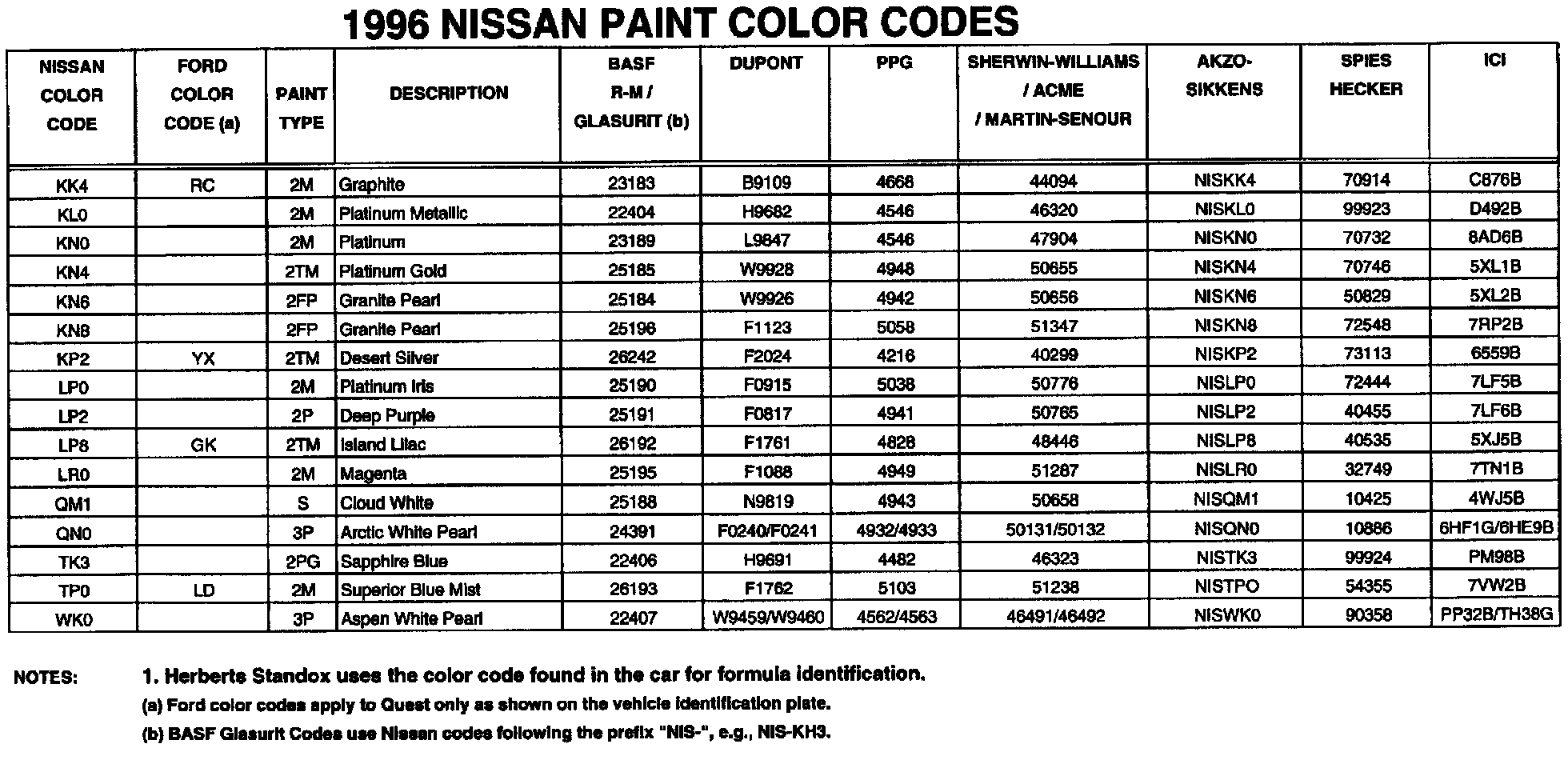 1996 NISSAN PAINT COLOR CODES

| NISSAN COLOR CODE | FORD COLOR CODE (a) | PAINT TYPE | DESCRIPTION | BASF R-M / GLASURIT (b) | DUPONT | PPG | SHERWIN-WILLIAMS / ACME / MARTIN-SENOUR | AKZO-SIKKENS | SPIES HECKER | ICI |
|---|---|---|---|---|---|---|---|---|---|---|
| KK4 | RC | 2M | Graphite | 23183 | B9109 | 4668 | 44094 | NISKK4 | 70914 | C876B |
| KL0 | | 2M | Platinum Metallic | 22404 | H9682 | 4546 | 46320 | NISKL0 | 99923 | D492B |
| KN0 | | 2M | Platinum | 23189 | L9847 | 4546 | 47904 | NISKN0 | 70732 | 8AD6B |
| KN4 | | 2TM | Platinum Gold | 25185 | W9928 | 4948 | 50655 | NISKN4 | 70746 | 5XL1B |
| KN6 | | 2FP | Granite Pearl | 25184 | W9926 | 4942 | 50656 | NISKN6 | 50829 | 5XL2B |
| KN8 | | 2FP | Granite Pearl | 25196 | F1123 | 5058 | 51347 | NISKN8 | 72548 | 7RP2B |
| KP2 | YX | 2TM | Desert Silver | 26242 | F2024 | 4216 | 40299 | NISKP2 | 73113 | 6559B |
| LP0 | | 2M | Platinum Iris | 25190 | F0915 | 5038 | 50776 | NISLP0 | 72444 | 7LF5B |
| LP2 | | 2P | Deep Purple | 25191 | F0817 | 4941 | 50765 | NISLP2 | 40455 | 7LF6B |
| LP8 | GK | 2TM | Island Lilac | 26192 | F1761 | 4828 | 48446 | NISLP8 | 40535 | 5XJ5B |
| LR0 | | 2M | Magenta | 25195 | F1088 | 4949 | 51287 | NISLR0 | 32749 | 7TN1B |
| QM1 | | S | Cloud White | 25188 | N9819 | 4943 | 50658 | NISQM1 | 10425 | 4WJ5B |
| QN0 | | 3P | Arctic White Pearl | 24391 | F0240/F0241 | 4932/4933 | 50131/50132 | NISQN0 | 10886 | 6HF1G/6HE9B |
| TK3 | | 2PG | Sapphire Blue | 22406 | H9691 | 4482 | 46323 | NISTK3 | 99924 | PM98B |
| TP0 | LD | 2M | Superior Blue Mist | 26193 | F1762 | 5103 | 51238 | NISTPO | 54355 | 7VW2B |
| WK0 | | 3P | Aspen White Pearl | 22407 | W9459/W9460 | 4562/4563 | 46491/46492 | NISWK0 | 90358 | PP32B/TH38G |

NOTES: 1. Herberts Standox uses the color code found in the car for formula identification.
(a) Ford color codes apply to Quest only as shown on the vehicle identification plate.
(b) BASF Glasurit Codes use Nissan codes following the prefix "NIS-", e.g., NIS-KH3.